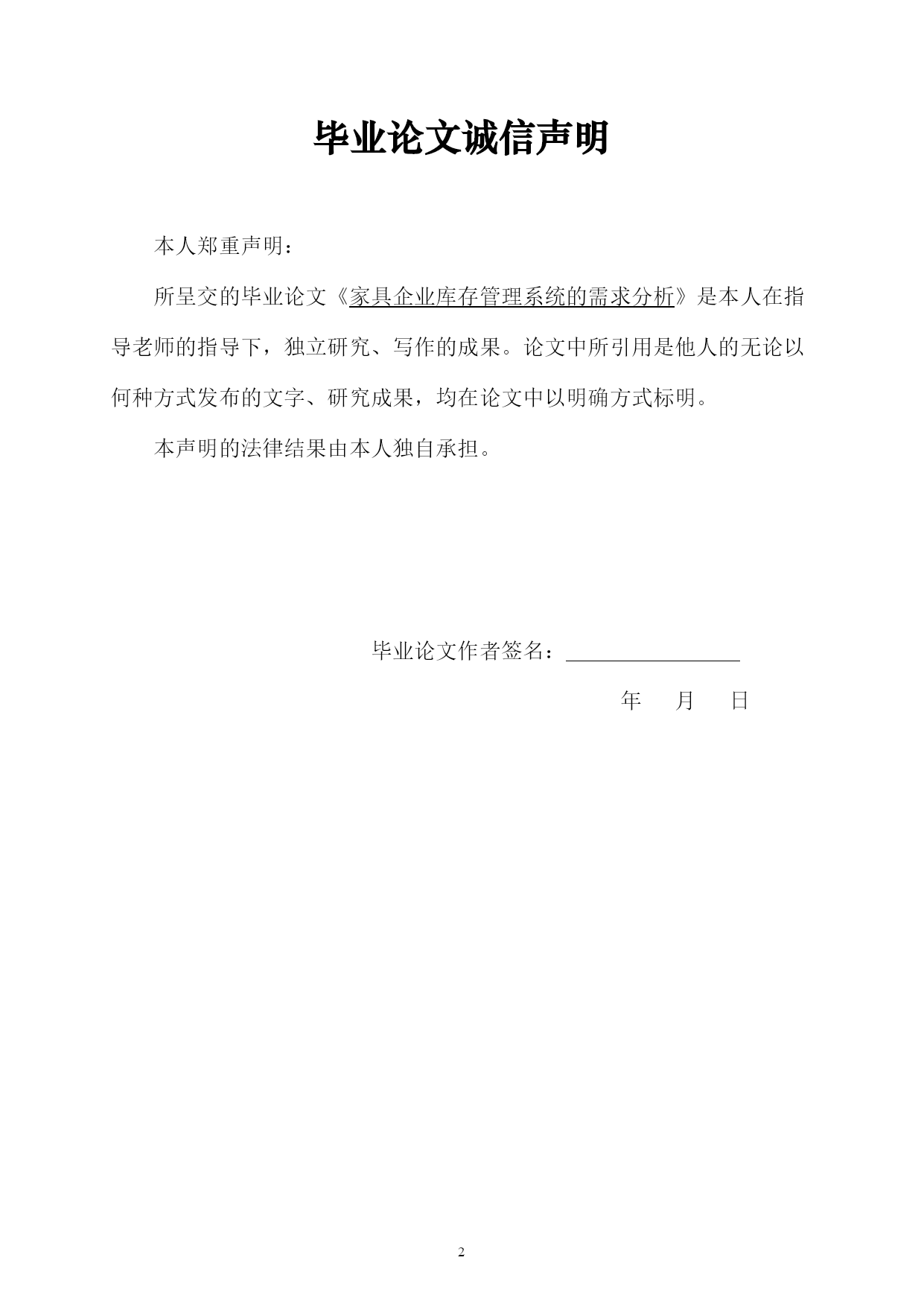 毕业论文诚信声明

本人郑重声明：

所呈交的毕业论文《家具企业库存管理系统的需求分析》是本人在指导老师的指导下，独立研究、写作的成果。论文中所引用是他人的无论以何种方式发布的文字、研究成果，均在论文中以明确方式标明。

本声明的法律结果由本人独自承担。

毕业论文作者签名：

年 月 日

2